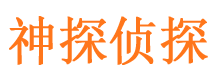 神探侦探